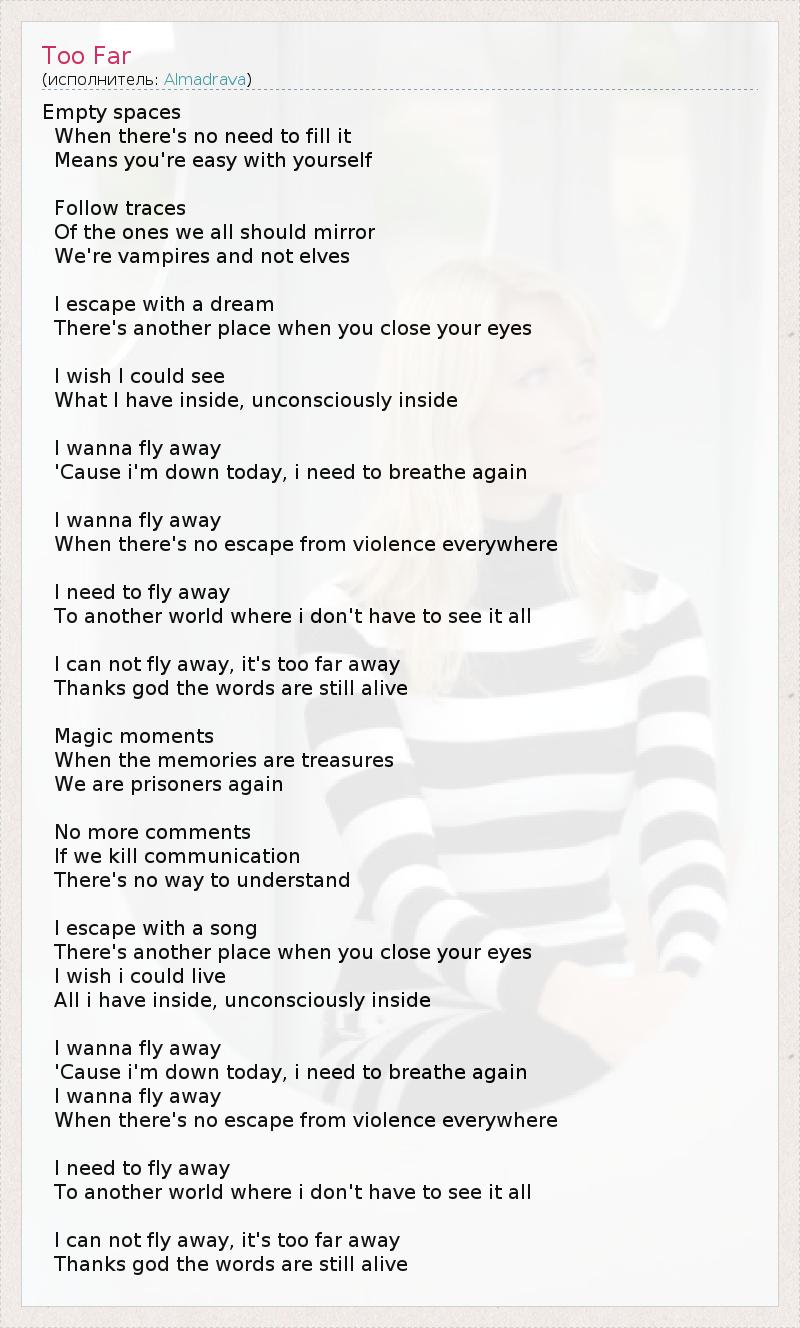 Too Far
(исполнитель: Almadrava)

Empty spaces
When there's no need to fill it
Means you're easy with yourself

Follow traces
Of the ones we all should mirror
We're vampires and not elves

I escape with a dream
There's another place when you close your eyes

I wish I could see
What I have inside, unconsciously inside

I wanna fly away
'Cause i'm down today, i need to breathe again

I wanna fly away
When there's no escape from violence everywhere

I need to fly away
To another world where i don't have to see it all

I can not fly away, it's too far away
Thanks god the words are still alive

Magic moments
When the memories are treasures
We are prisoners again

No more comments
If we kill communication
There's no way to understand

I escape with a song
There's another place when you close your eyes
I wish i could live
All i have inside, unconsciously inside

I wanna fly away
'Cause i'm down today, i need to breathe again
I wanna fly away
When there's no escape from violence everywhere

I need to fly away
To another world where i don't have to see it all

I can not fly away, it's too far away
Thanks god the words are still alive